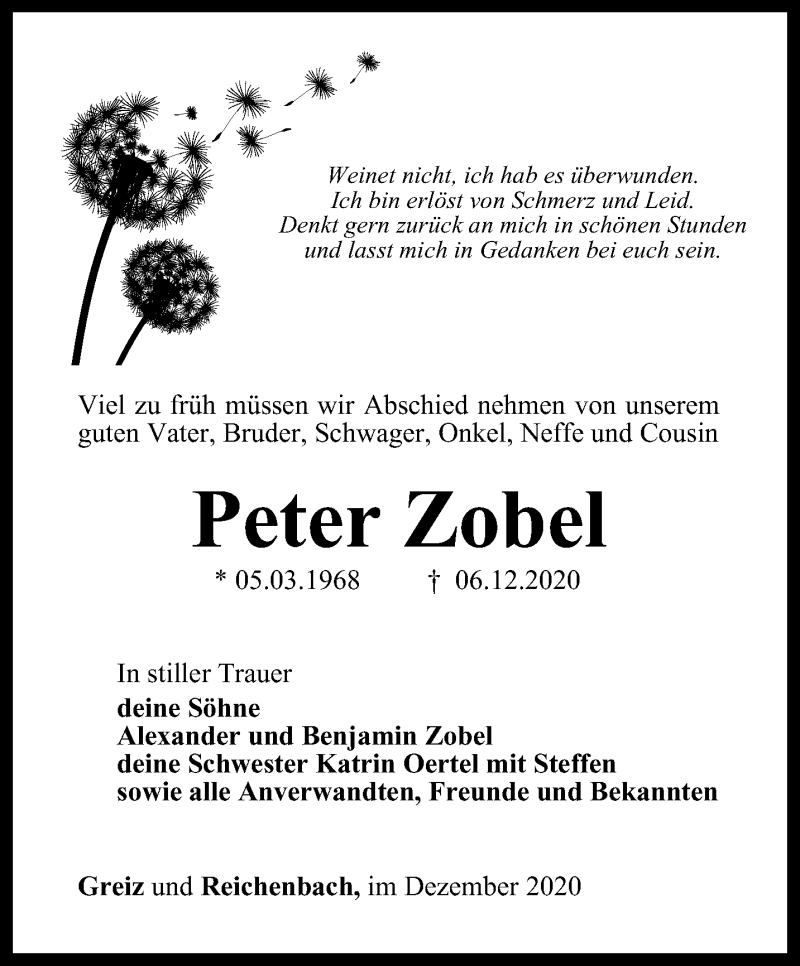 Weinet nicht, ich hab es überwunden.
Ich bin erlöst von Schmerz und Leid.
Denkt gern zurück an mich in schönen Stunden
und lasst mich in Gedanken bei euch sein.

Viel zu früh müssen wir Abschied nehmen von unserem guten Vater, Bruder, Schwager, Onkel, Neffe und Cousin

Peter Zobel

* 05.03.1968 † 06.12.2020

In stiller Trauer
deine Söhne
Alexander und Benjamin Zobel
deine Schwester Katrin Oertel mit Steffen
sowie alle Anverwandten, Freunde und Bekannten

Greiz und Reichenbach, im Dezember 2020